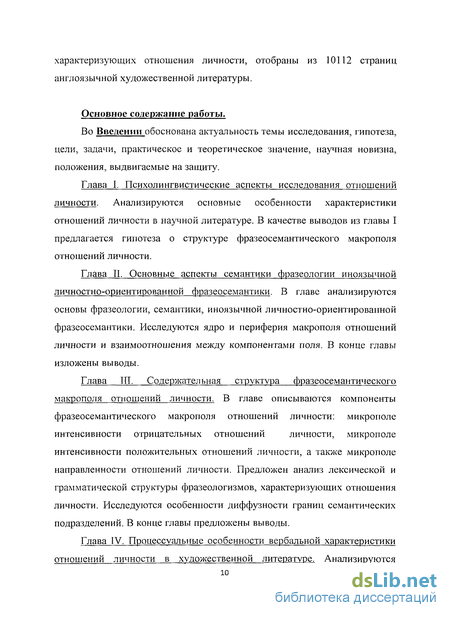 характеризующих отношения личности, отобраны из 10112 страниц англоязычной художественной литературы.

Основное содержание работы.

Во Введении обоснована актуальность темы исследования, гипотеза, цели, задачи, практическое и теоретическое значение, научная новизна, положения, выдвигаемые на защиту.

Глава I. Психолингвистические аспекты исследования отношений личности. Анализируются основные особенности характеристики отношений личности в научной литературе. В качестве выводов из главы I предлагается гипотеза о структуре фразеосемантического макрополя отношений личности.

Глава II. Основные аспекты семантики фразеологии иноязычной личностно-ориентированной фразеосемантики. В главе анализируются основы фразеологии, семантики, иноязычной личностно-ориентированной фразеосемантики. Исследуются ядро и периферия макрополя отношений личности и взаимоотношения между компонентами поля. В конце главы изложены выводы.

Глава III. Содержательная структура фразеосемантического макрополя отношений личности. В главе описываются компоненты фразеосемантического макрополя отношений личности: микрополе интенсивности отрицательных отношений личности, микрополе интенсивности положительных отношений личности, а также микрополе направленности отношений личности. Предложен анализ лексической и грамматической структуры фразеологизмов, характеризующих отношения личности. Исследуются особенности диффузности границ семантических подразделений. В конце главы предложены выводы.

Глава IV. Процессуальные особенности вербальной характеристики отношений личности в художественной литературе. Анализируются

10

dsLib.net
библиотека диссертаций